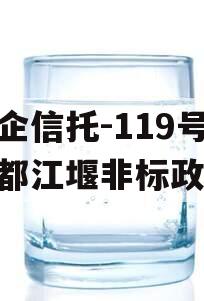 企信托-119号
都江堰非标政